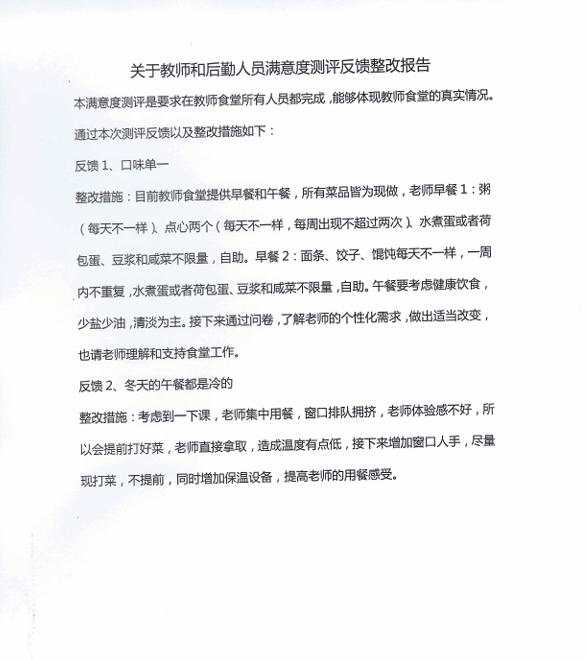 关于教师和后勤人员满意度测评反馈整改报告

本满意度测评是要求在教师食堂所有人员都完成，能够体现教师食堂的真实情况。

通过本次测评反馈以及整改措施如下：

反馈 1、口味单一

整改措施：目前教师食堂提供早餐和午餐，所有菜品皆为现做，老师早餐 1：粥（每天不一样）、点心两个（每天不一样，每周出现不超过两次）、水煮蛋或者荷包蛋、豆浆和咸菜不限量，自助。早餐 2：面条、饺子、馄饨每天不一样，一周内不重复，水煮蛋或者荷包蛋、豆浆和咸菜不限量，自助。午餐要考虑健康饮食，少盐少油，清淡为主。接下来通过问卷，了解老师的个性化需求，做出适当改变，也请老师理解和支持食堂工作。

反馈 2、冬天的午餐都是冷的

整改措施：考虑到一下课，老师集中用餐，窗口排队拥挤，老师体验感不好，所以会提前打好菜，老师直接拿取，造成温度有点低，接下来增加窗口人手，尽量现打菜，不提前，同时增加保温设备，提高老师的用餐感受。